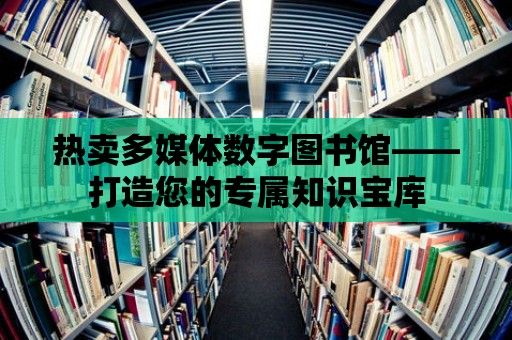 热卖多媒体数字图书馆——打造您的专属知识宝库